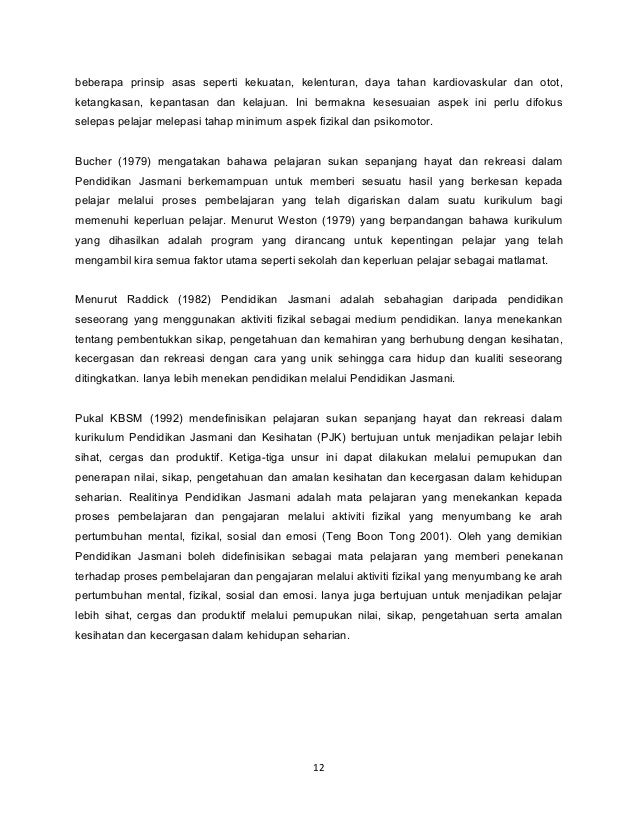 beberapa prinsip asas seperti kekuatan, kelenturan, daya tahan kardiovaskular dan otot, ketangkasan, kepantasan dan kelajuan. Ini bermakna kesesuaian aspek ini perlu difokus selepas pelajar melepasi tahap minimum aspek fizikal dan psikomotor.

Bucher (1979) mengatakan bahawa pelajaran sukan sepanjang hayat dan rekreasi dalam Pendidikan Jasmani berkemampuan untuk memberi sesuatu hasil yang berkesan kepada pelajar melalui proses pembelajaran yang telah digariskan dalam suatu kurikulum bagi memenuhi keperluan pelajar. Menurut Weston (1979) yang berpandangan bahawa kurikulum yang dihasilkan adalah program yang dirancang untuk kepentingan pelajar yang telah mengambil kira semua faktor utama seperti sekolah dan keperluan pelajar sebagai matlamat.

Menurut Raddick (1982) Pendidikan Jasmani adalah sebahagian daripada pendidikan seseorang yang menggunakan aktiviti fizikal sebagai medium pendidikan. Ianya menekankan tentang pembentukkan sikap, pengetahuan dan kemahiran yang berhubung dengan kesihatan, kecergasan dan rekreasi dengan cara yang unik sehingga cara hidup dan kualiti seseorang ditingkatkan. Ianya lebih menekan pendidikan melalui Pendidikan Jasmani.

Pukal KBSM (1992) mendefinisikan pelajaran sukan sepanjang hayat dan rekreasi dalam kurikulum Pendidikan Jasmani dan Kesihatan (PJK) bertujuan untuk menjadikan pelajar lebih sihat, cergas dan produktif. Ketiga-tiga unsur ini dapat dilakukan melalui pemupukan dan penerapan nilai, sikap, pengetahuan dan amalan kesihatan dan kecergasan dalam kehidupan seharian. Realitinya Pendidikan Jasmani adalah mata pelajaran yang menekankan kepada proses pembelajaran dan pengajaran melalui aktiviti fizikal yang menyumbang ke arah pertumbuhan mental, fizikal, sosial dan emosi (Teng Boon Tong 2001). Oleh yang demikian Pendidikan Jasmani boleh didefinisikan sebagai mata pelajaran yang memberi penekanan terhadap proses pembelajaran dan pengajaran melalui aktiviti fizikal yang menyumbang ke arah pertumbuhan mental, fizikal, sosial dan emosi. Ianya juga bertujuan untuk menjadikan pelajar lebih sihat, cergas dan produktif melalui pemupukan nilai, sikap, pengetahuan serta amalan kesihatan dan kecergasan dalam kehidupan seharian.

12